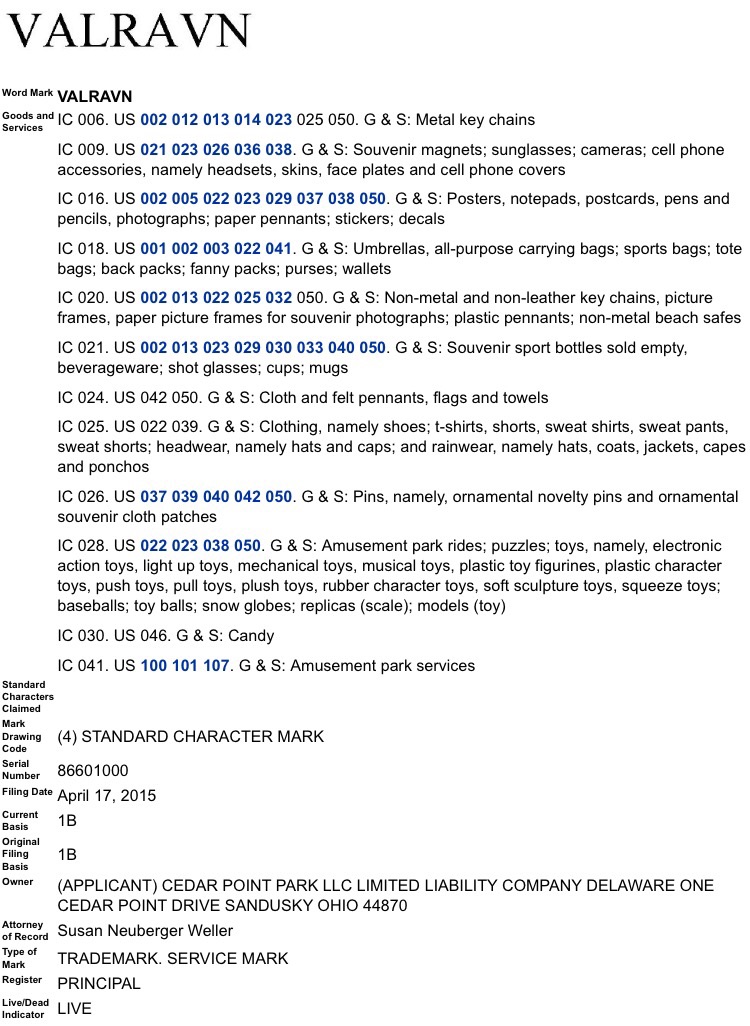 VALRAVN

| | |
|---|---|
| Word Mark | VALRAVN |
| Goods and Services | IC 006. US 002 012 013 014 023 025 050. G & S: Metal key chains<br><br>IC 009. US 021 023 026 036 038. G & S: Souvenir magnets; sunglasses; cameras; cell phone accessories, namely headsets, skins, face plates and cell phone covers<br><br>IC 016. US 002 005 022 023 029 037 038 050. G & S: Posters, notepads, postcards, pens and pencils, photographs; paper pennants; stickers; decals<br><br>IC 018. US 001 002 003 022 041. G & S: Umbrellas, all-purpose carrying bags; sports bags; tote bags; back packs; fanny packs; purses; wallets<br><br>IC 020. US 002 013 022 025 032 050. G & S: Non-metal and non-leather key chains, picture frames, paper picture frames for souvenir photographs; plastic pennants; non-metal beach safes<br><br>IC 021. US 002 013 023 029 030 033 040 050. G & S: Souvenir sport bottles sold empty, beverageware; shot glasses; cups; mugs<br><br>IC 024. US 042 050. G & S: Cloth and felt pennants, flags and towels<br><br>IC 025. US 022 039. G & S: Clothing, namely shoes; t-shirts, shorts, sweat shirts, sweat pants, sweat shorts; headwear, namely hats and caps; and rainwear, namely hats, coats, jackets, capes and ponchos<br><br>IC 026. US 037 039 040 042 050. G & S: Pins, namely, ornamental novelty pins and ornamental souvenir cloth patches<br><br>IC 028. US 022 023 038 050. G & S: Amusement park rides; puzzles; toys, namely, electronic action toys, light up toys, mechanical toys, musical toys, plastic toy figurines, plastic character toys, push toys, pull toys, plush toys, rubber character toys, soft sculpture toys, squeeze toys; baseballs; toy balls; snow globes; replicas (scale); models (toy)<br><br>IC 030. US 046. G & S: Candy<br><br>IC 041. US 100 101 107. G & S: Amusement park services |
| Standard Characters Claimed | |
| Mark Drawing Code | (4) STANDARD CHARACTER MARK |
| Serial Number | 86601000 |
| Filing Date | April 17, 2015 |
| Current Basis | 1B |
| Original Filing Basis | 1B |
| Owner | (APPLICANT) CEDAR POINT PARK LLC LIMITED LIABILITY COMPANY DELAWARE ONE CEDAR POINT DRIVE SANDUSKY OHIO 44870 |
| Attorney of Record | Susan Neuberger Weller |
| Type of Mark | TRADEMARK. SERVICE MARK |
| Register | PRINCIPAL |
| Live/Dead Indicator | LIVE |